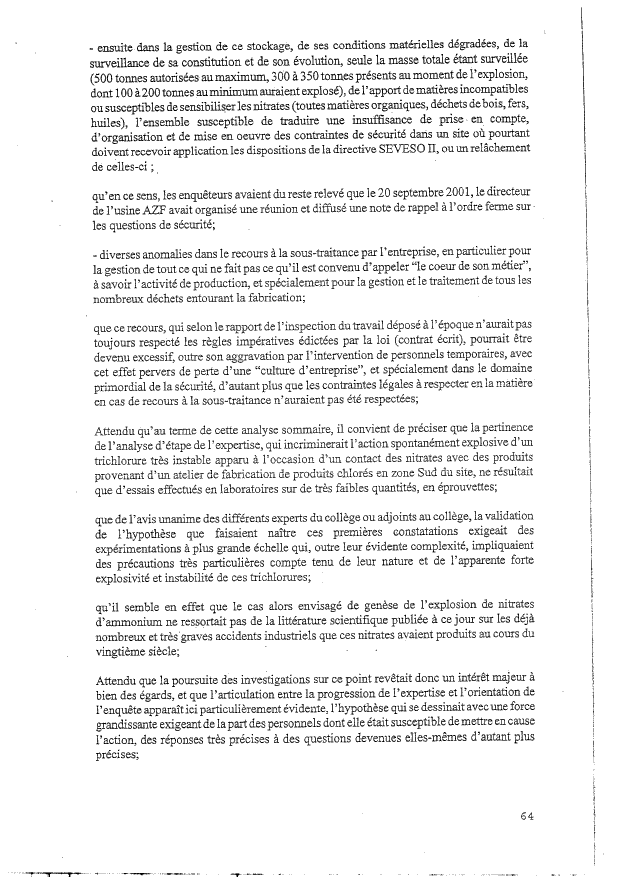 - ensuite dans la gestion de ce stockage, de ses conditions matérielles dégradées, de la surveillance de sa constitution et de son évolution, seule la masse totale étant surveillée (500 tonnes autorisées au maximum, 300 à 350 tonnes présents au moment de l'explosion, dont 100 à 200 tonnes au minimum auraient explosé), de l'apport de matières incompatibles ou susceptibles de sensibiliser les nitrates (toutes matières organiques, déchets de bois, fers, huiles), l'ensemble susceptible de traduire une insuffisance de prise en compte, d'organisation et de mise en oeuvre des contraintes de sécurité dans un site où pourtant doivent recevoir application les dispositions de la directive SEVESO II, ou un relâchement de celles-ci ;

qu'en ce sens, les enquêteurs avaient du reste relevé que le 20 septembre 2001, le directeur de l'usine AZF avait organisé une réunion et diffusé une note de rappel à l'ordre ferme sur les questions de sécurité;

- diverses anomalies dans le recours à la sous-traitance par l'entreprise, en particulier pour la gestion de tout ce qui ne fait pas ce qu'il est convenu d'appeler "le coeur de son métier", à savoir l'activité de production, et spécialement pour la gestion et le traitement de tous les nombreux déchets entourant la fabrication;

que ce recours, qui selon le rapport de l'inspection du travail déposé à l'époque n'aurait pas toujours respecté les règles impératives édictées par la loi (contrat écrit), pourrait être devenu excessif, outre son aggravation par l'intervention de personnels temporaires, avec cet effet pervers de perte d'une "culture d'entreprise", et spécialement dans le domaine primordial de la sécurité, d'autant plus que les contraintes légales à respecter en la matière en cas de recours à la sous-traitance n'auraient pas été respectées;

Attendu qu'au terme de cette analyse sommaire, il convient de préciser que la pertinence de l'analyse d'étape de l'expertise, qui incriminerait l'action spontanément explosive d'un trichlorure très instable apparu à l'occasion d'un contact des nitrates avec des produits provenant d'un atelier de fabrication de produits chlorés en zone Sud du site, ne résultait que d'essais effectués en laboratoires sur de très faibles quantités, en éprouvettes;

que de l'avis unanime des différents experts du collège ou adjoints au collège, la validation de l'hypothèse que faisaient naître ces premières constatations exigeait des expérimentations à plus grande échelle qui, outre leur évidente complexité, impliquaient des précautions très particulières compte tenu de leur nature et de l'apparente forte explosivité et instabilité de ces trichlorures;

qu'il semble en effet que le cas alors envisagé de genèse de l'explosion de nitrates d'ammonium ne ressortait pas de la littérature scientifique publiée à ce jour sur les déjà nombreux et très graves accidents industriels que ces nitrates avaient produits au cours du vingtième siècle;

Attendu que la poursuite des investigations sur ce point revêtait donc un intérêt majeur à bien des égards, et que l'articulation entre la progression de l'expertise et l'orientation de l'enquête apparaît ici particulièrement évidente, l'hypothèse qui se dessinait avec une force grandissante exigeant de la part des personnels dont elle était susceptible de mettre en cause l'action, des réponses très précises à des questions devenues elles-mêmes d'autant plus précises;

64